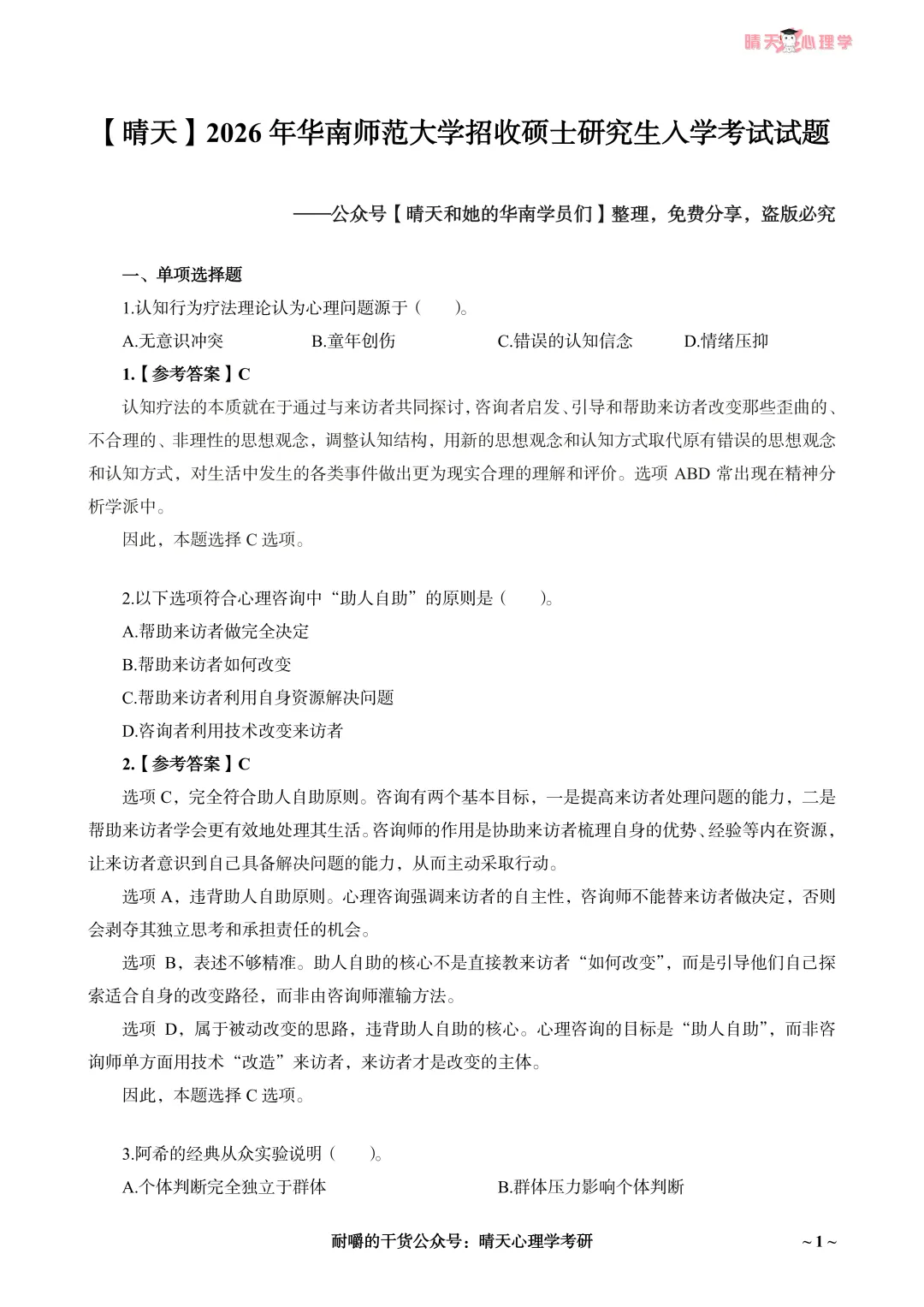 晴天心理学

【晴天】2026 年华南师范大学招收硕士研究生入学考试试题

——公众号【晴天和她的华南学员们】整理，免费分享，盗版必究

一、单项选择题

1.认知行为疗法理论认为心理问题源于（　　）。

A.无意识冲突　　B.童年创伤　　C.错误的认知信念　　D.情绪压抑

1.【参考答案】C

认知疗法的本质就在于通过与来访者共同探讨，咨询者启发、引导和帮助来访者改变那些歪曲的、不合理的、非理性的思想观念，调整认知结构，用新的思想观念和认知方式取代原有错误的思想观念和认知方式，对生活中发生的各类事件做出更为现实合理的理解和评价。选项 ABD 常出现在精神分析学派中。

因此，本题选择 C 选项。

2.以下选项符合心理咨询中“助人自助”的原则是（　　）。

A.帮助来访者做完全决定

B.帮助来访者如何改变

C.帮助来访者利用自身资源解决问题

D.咨询者利用技术改变来访者

2.【参考答案】C

选项 C，完全符合助人自助原则。咨询有两个基本目标，一是提高来访者处理问题的能力，二是帮助来访者学会更有效地处理其生活。咨询师的作用是协助来访者梳理自身的优势、经验等内在资源，让来访者意识到自己具备解决问题的能力，从而主动采取行动。

选项 A，违背助人自助原则。心理咨询强调来访者的自主性，咨询师不能替来访者做决定，否则会剥夺其独立思考和承担责任的机会。

选项 B，表述不够精准。助人自助的核心不是直接教来访者“如何改变”，而是引导他们自己探索适合自身的改变路径，而非由咨询师灌输方法。

选项 D，属于被动改变的思路，违背助人自助的核心。心理咨询的目标是“助人自助”，而非咨询师单方面用技术“改造”来访者，来访者才是改变的主体。

因此，本题选择 C 选项。

3.阿希的经典从众实验说明（　　）。

A.个体判断完全独立于群体　　B.群体压力影响个体判断

耐嚼的干货公众号：晴天心理学考研　　~ 1 ~